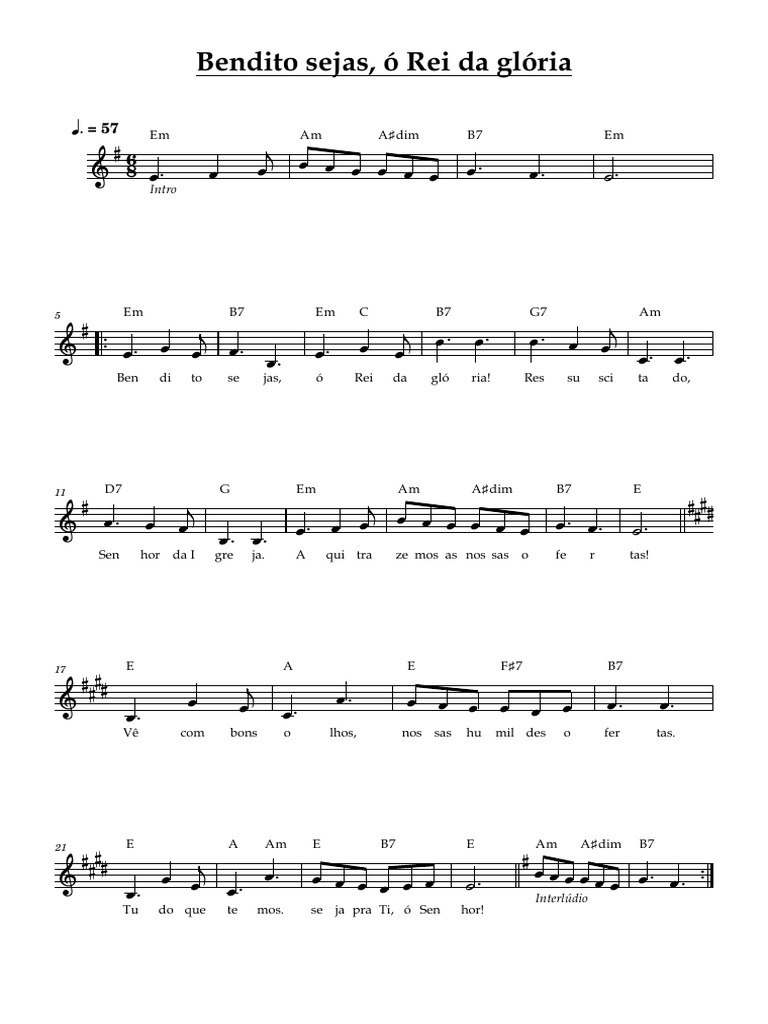 Bendito sejas, ó Rei da glória

♩. = 57

Em Am A♯dim B7 Em

Intro

5

Em B7 Em C B7 G7 Am

Ben di to se jas, ó Rei da gló ria! Res su sci ta do,

11

D7 G Em Am A♯dim B7 E

Sen hor da I gre ja. A qui tra ze mos as nos sas o fe r tas!

17

E A E F♯7 B7

Vê com bons o lhos, nos sas hu mil des o fer tas.

21

E A Am E B7 E Am A♯dim B7

Tu do que te mos. se ja pra Ti, ó Sen hor!

Interlúdio